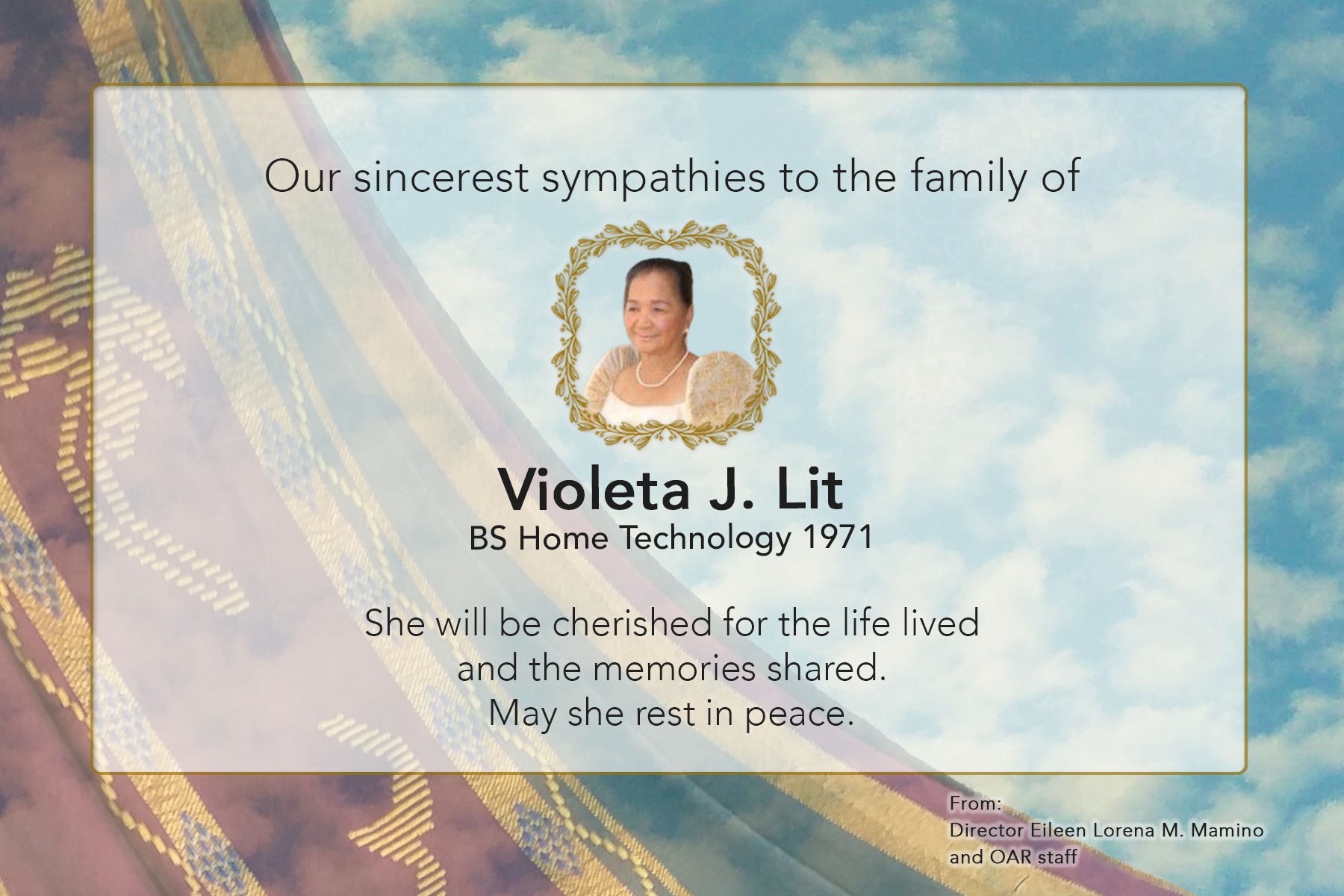 Our sincerest sympathies to the family of

Violeta J. Lit
BS Home Technology 1971

She will be cherished for the life lived
and the memories shared.
May she rest in peace.

From:
Director Eileen Lorena M. Mamino
and OAR staff